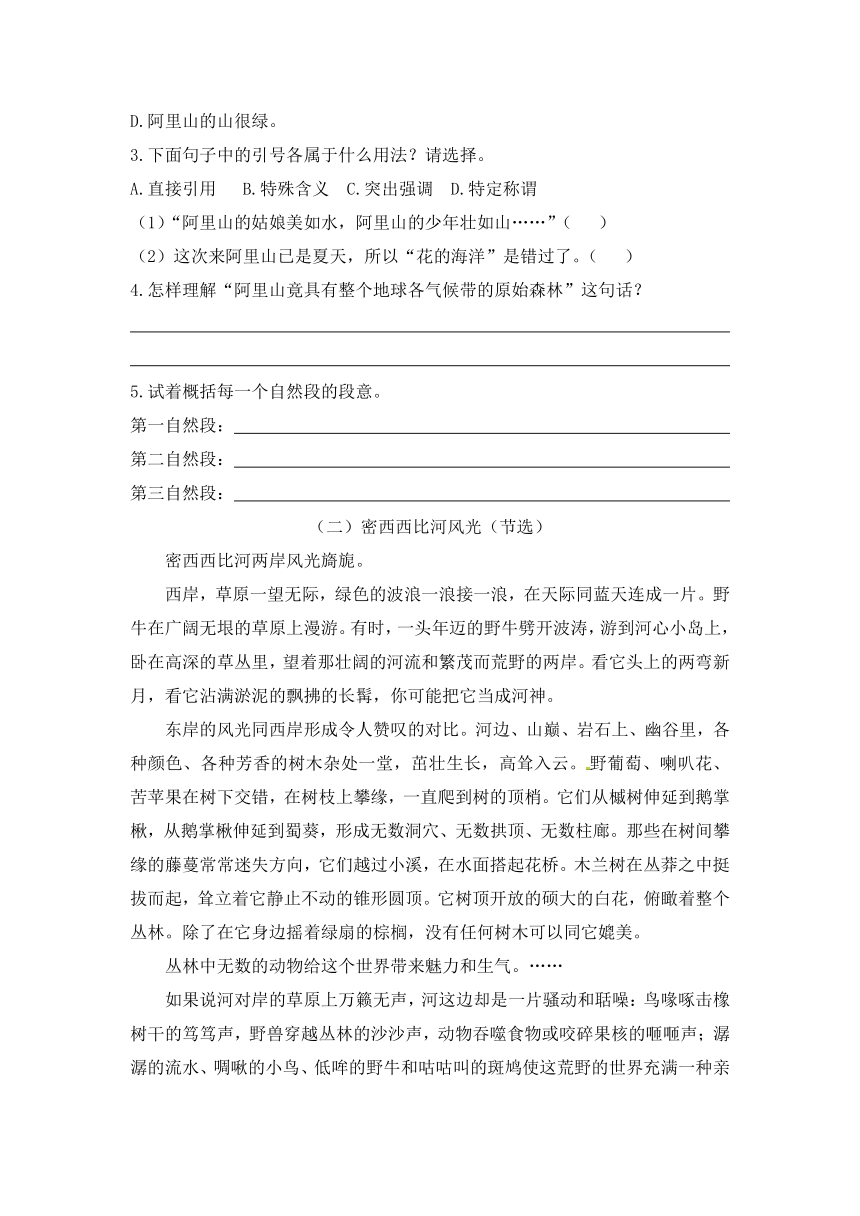 D.阿里山的山很绿。

3.下面句子中的引号各属于什么用法？请选择。

A.直接引用　B.特殊含义　C.突出强调　D.特定称谓

（1）“阿里山的姑娘美如水，阿里山的少年壮如山……”（　）

（2）这次来阿里山已是夏天，所以“花的海洋”是错过了。（　）

4.怎样理解“阿里山竟具有整个地球各气候带的原始森林”这句话？

5.试着概括每一个自然段的段意。

第一自然段：

第二自然段：

第三自然段：

（二）密西西比河风光（节选）

密西西比河两岸风光旖旎。

西岸，草原一望无际，绿色的波浪一浪接一浪，在天际同蓝天连成一片。野牛在广阔无垠的草原上漫游。有时，一头年迈的野牛劈开波涛，游到河心小岛上，卧在高深的草丛里，望着那壮阔的河流和繁茂而荒野的两岸。看它头上的两弯新月，看它沾满淤泥的飘拂的长髯，你可能把它当成河神。

东岸的风光同西岸形成令人赞叹的对比。河边、山巅、岩石上、幽谷里，各种颜色、各种芳香的树木杂处一堂，茁壮生长，高耸入云。野葡萄、喇叭花、苦苹果在树下交错，在树枝上攀缘，一直爬到树的顶梢。它们从槭树伸延到鹅掌楸，从鹅掌楸伸延到蜀葵，形成无数洞穴、无数拱顶、无数柱廊。那些在树间攀缘的藤蔓常常迷失方向，它们越过小溪，在水面搭起花桥。木兰树在丛莽之中挺拔而起，耸立着它静止不动的锥形圆顶。它树顶开放的硕大的白花，俯瞰着整个丛林。除了在它身边摇着绿扇的棕榈，没有任何树木可以同它媲美。

丛林中无数的动物给这个世界带来魅力和生气。……

如果说河对岸的草原上万籁无声，河这边却是一片骚动和聒噪：鸟喙啄击橡树干的笃笃声，野兽穿越丛林的沙沙声，动物吞噬食物或咬碎果核的咂咂声；潺潺的流水、啁啾的小鸟、低哞的野牛和咕咕叫的斑鸠使这荒野的世界充满一种亲